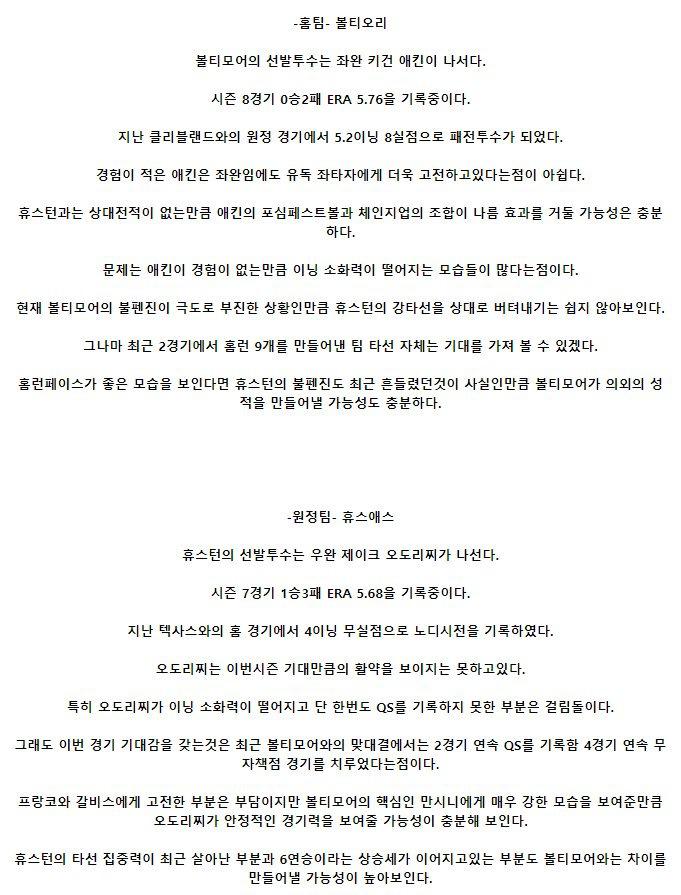 -홈팀- 볼티오리

볼티모어의 선발투수는 좌완 키건 애킨이 나서다.

시즌 8경기 0승2패 ERA 5.76을 기록중이다.

지난 클리블랜드와의 원정 경기에서 5.2이닝 8실점으로 패전투수가 되었다.

경험이 적은 애킨은 좌완임에도 유독 좌타자에게 더욱 고전하고있다는점이 아쉽다.

휴스턴과는 상대전적이 없는만큼 애킨의 포심페스트볼과 체인지업의 조합이 나름 효과를 거둘 가능성은 충분하다.

문제는 애킨이 경험이 없는만큼 이닝 소화력이 떨어지는 모습들이 많다는점이다.

현재 볼티모어의 불펜진이 극도로 부진한 상황인만큼 휴스턴의 강타선을 상대로 버텨내기는 쉽지 않아보인다.

그나마 최근 2경기에서 홈런 9개를 만들어낸 팀 타선 자체는 기대를 가져 볼 수 있겠다.

홈런페이스가 좋은 모습을 보인다면 휴스턴의 불펜진도 최근 흔들렸던것이 사실인만큼 볼티모어가 의외의 성적을 만들어낼 가능성도 충분하다.

-원정팀- 휴스애스

휴스턴의 선발투수는 우완 제이크 오도리찌가 나선다.

시즌 7경기 1승3패 ERA 5.68을 기록중이다.

지난 텍사스와의 홈 경기에서 4이닝 무실점으로 노디시전을 기록하였다.

오도리찌는 이번시즌 기대만큼의 활약을 보이지는 못하고있다.

특히 오도리찌가 이닝 소화력이 떨어지고 단 한번도 QS를 기록하지 못한 부분은 걸림돌이다.

그래도 이번 경기 기대감을 갖는것은 최근 볼티모어와의 맞대결에서는 2경기 연속 QS를 기록함 4경기 연속 무자책점 경기를 치루었다는점이다.

프랑코와 갈비스에게 고전한 부분은 부담이지만 볼티모어의 핵심인 만시니에게 매우 강한 모습을 보여준만큼 오도리찌가 안정적인 경기력을 보여줄 가능성이 충분해 보인다.

휴스턴의 타선 집중력이 최근 살아난 부분과 6연승이라는 상승세가 이어지고있는 부분도 볼티모어와는 차이를 만들어낼 가능성이 높아보인다.